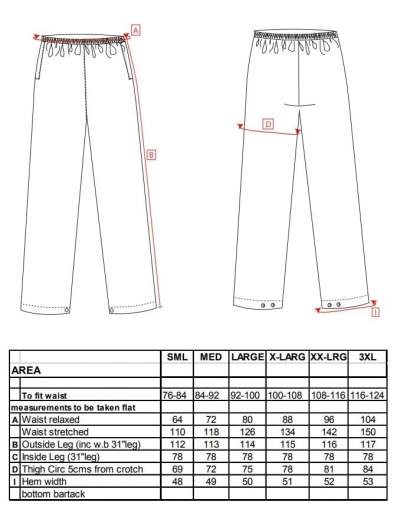 A

B

D

I

| | | SML | MED | LARGE | X-LARG | XX-LRG | 3XL |
|---|---|---|---|---|---|---|---|
| AREA | | | | | | | |
| | | | | | | | |
| | To fit waist | 76-84 | 84-92 | 92-100 | 100-108 | 108-116 | 116-124 |
| measurements to be taken flat | | | | | | | |
| A | Waist relaxed | 64 | 72 | 80 | 88 | 96 | 104 |
| | Waist stretched | 110 | 118 | 126 | 134 | 142 | 150 |
| B | Outside Leg (inc w.b 31"leg) | 112 | 113 | 114 | 115 | 116 | 117 |
| C | Inside Leg (31"leg) | 78 | 78 | 78 | 78 | 78 | 78 |
| D | Thigh Circ 5cms from crotch | 69 | 72 | 75 | 78 | 81 | 84 |
| I | Hem width | 48 | 49 | 50 | 51 | 52 | 53 |
| | bottom bartack | | | | | | |